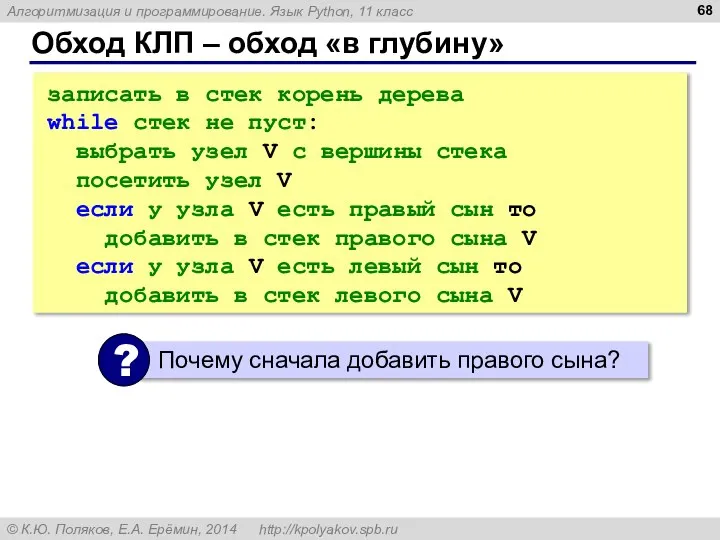 Алгоритмизация и программирование. Язык Python, 11 класс
68

Обход КЛП – обход «в глубину»

записать в стек корень дерева
while стек не пуст:
  выбрать узел V с вершины стека
  посетить узел V
  если у узла V есть правый сын то
    добавить в стек правого сына V
  если у узла V есть левый сын то
    добавить в стек левого сына V

?
Почему сначала добавить правого сына?

© К.Ю. Поляков, Е.А. Ерёмин, 2014   http://kpolyakov.spb.ru